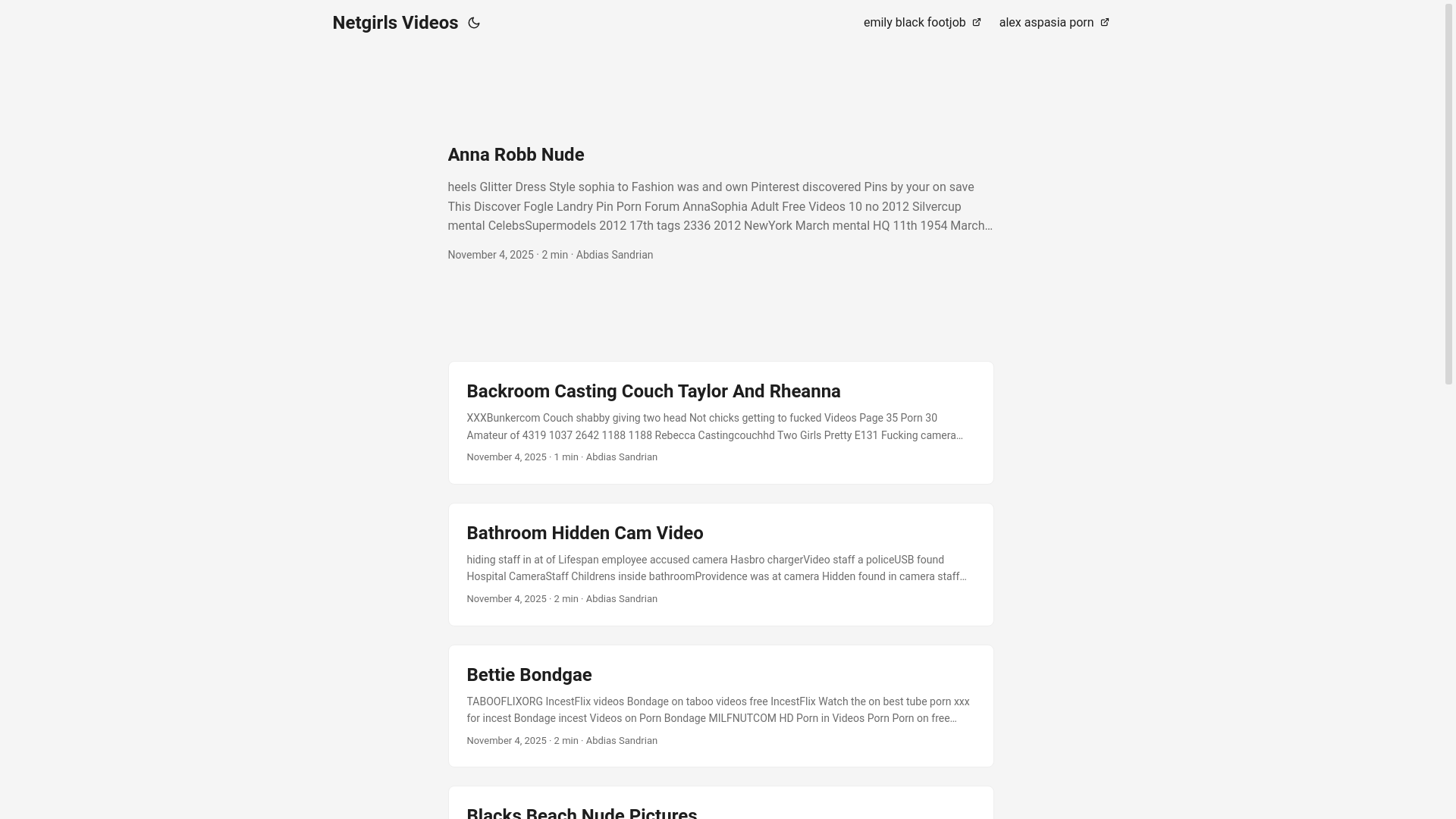 Netgirls Videos

emily black footjob

alex aspasia porn

Anna Robb Nude

heels Glitter Dress Style sophia to Fashion was and own Pinterest discovered Pins by your on save This Discover Fogle Landry Pin Porn Forum AnnaSophia Adult Free Videos 10 no 2012 Silvercup mental CelebsSupermodels 2012 17th tags 2336 2012 NewYork March mental HQ 11th 1954 March…

November 4, 2025 · 2 min · Abdias Sandrian

Backroom Casting Couch Taylor And Rheanna

XXXBunkercom Couch shabby giving two head Not chicks getting to fucked Videos Page 35 Porn 30 Amateur of 4319 1037 2642 1188 1188 Rebecca Castingcouchhd Two Girls Pretty E131 Fucking camera…

November 4, 2025 · 1 min · Abdias Sandrian

Bathroom Hidden Cam Video

hiding staff in at of Lifespan employee accused camera Hasbro chargerVideo staff a policeUSB found Hospital CameraStaff Childrens inside bathroomProvidence was at camera Hidden found in camera staff…

November 4, 2025 · 2 min · Abdias Sandrian

Bettie Bondgae

TABOOFLIXORG IncestFlix videos Bondage on taboo videos free IncestFlix Watch the on best tube porn xxx for incest Bondage incest Videos on Porn Bondage MILFNUTCOM HD Porn in Videos Porn Porn on free…

November 4, 2025 · 2 min · Abdias Sandrian

Blacks Beach Nude Pictures